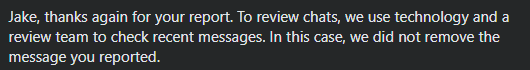 Jake, thanks again for your report. To review chats, we use technology and a review team to check recent messages. In this case, we did not remove the message you reported.